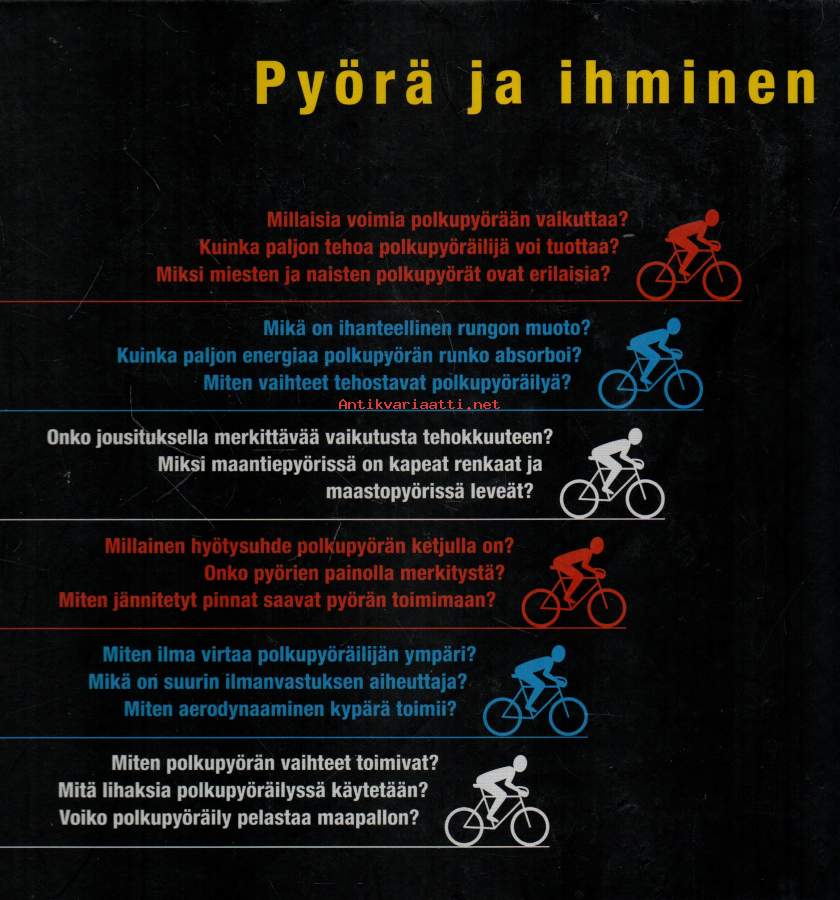 Pyörä ja ihminen

Millaisia voimia polkupyörään vaikuttaa?
Kuinka paljon tehoa polkupyöräilijä voi tuottaa?
Miksi miesten ja naisten polkupyörät ovat erilaisia?

Mikä on ihanteellinen rungon muoto?
Kuinka paljon energiaa polkupyörän runko absorboi?
Miten vaihteet tehostavat polkupyöräilyä?

Antikvariaatti.net

Onko jousituksella merkittävää vaikutusta tehokkuuteen?
Miksi maantiepyörissä on kapeat renkaat ja maastopyörissä leveät?

Millainen hyötysuhde polkupyörän ketjulla on?
Onko pyörien painolla merkitystä?
Miten jännitetyt pinnat saavat pyörän toimimaan?

Miten ilma virtaa polkupyöräilijän ympäri?
Mikä on suurin ilmanvastuksen aiheuttaja?
Miten aerodynaaminen kypärä toimii?

Miten polkupyörän vaihteet toimivat?
Mitä lihaksia polkupyöräilyssä käytetään?
Voiko polkupyöräily pelastaa maapallon?